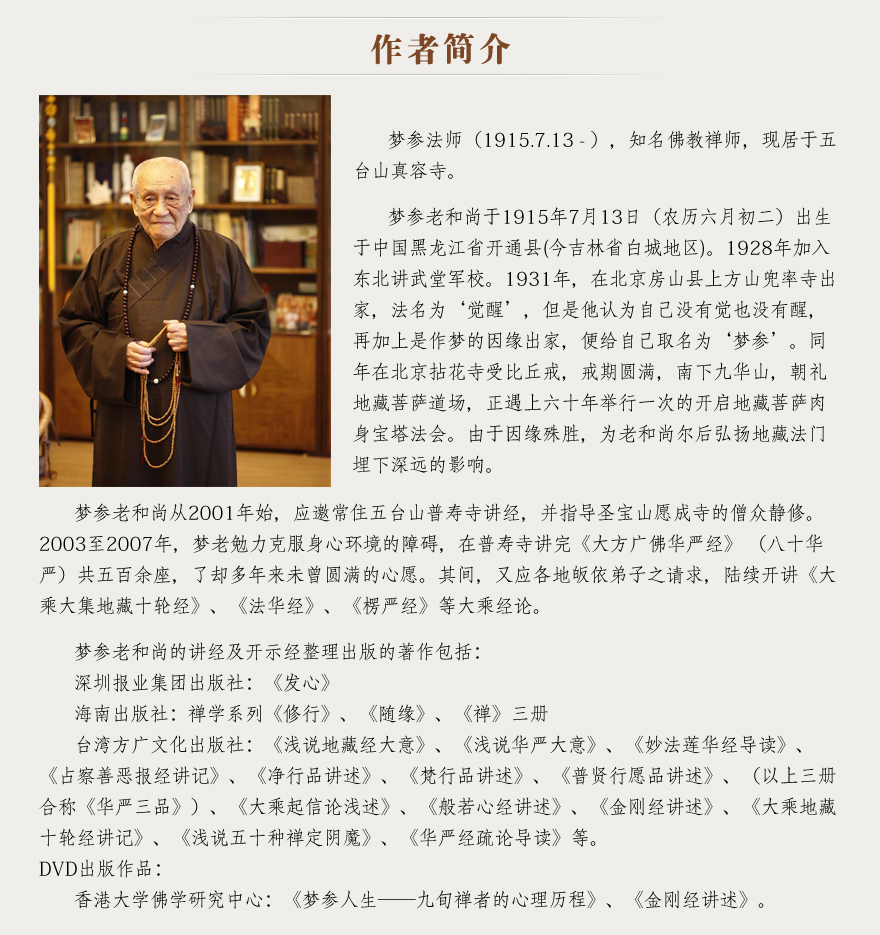 作者简介

梦参法师（1915.7.13 - ），知名佛教禅师，现居于五台山真容寺。

梦参老和尚于1915年7月13日（农历六月初二）出生于中国黑龙江省开通县(今吉林省白城地区)。1928年加入东北讲武堂军校。1931年，在北京房山县上方山兜率寺出家，法名为‘觉醒’，但是他认为自己没有觉也没有醒，再加上是作梦的因缘出家，便给自己取名为‘梦参’。同年在北京拈花寺受比丘戒，戒期圆满，南下九华山，朝礼地藏菩萨道场，正遇上六十年举行一次的开启地藏菩萨肉身宝塔法会。由于因缘殊胜，为老和尚尔后弘扬地藏法门埋下深远的影响。

梦参老和尚从2001年始，应邀常住五台山普寿寺讲经，并指导圣宝山愿成寺的僧众静修。2003至2007年，梦老勉力克服身心环境的障碍，在普寿寺讲完《大方广佛华严经》（八十华严）共五百余座，了却多年来未曾圆满的心愿。其间，又应各地皈依弟子之请求，陆续开讲《大乘大集地藏十轮经》、《法华经》、《楞严经》等大乘经论。

梦参老和尚的讲经及开示经整理出版的著作包括：
深圳报业集团出版社：《发心》
海南出版社：禅学系列《修行》、《随缘》、《禅》三册
台湾方广文化出版社：《浅说地藏经大意》、《浅说华严大意》、《妙法莲华经导读》、《占察善恶报经讲记》、《净行品讲述》、《梵行品讲述》、《普贤行愿品讲述》、（以上三册合称《华严三品》）、《大乘起信论浅述》、《般若心经讲述》、《金刚经讲述》、《大乘地藏十轮经讲记》、《浅说五十种禅定阴魔》、《华严经疏论导读》等。
DVD出版作品：
香港大学佛学研究中心：《梦参人生——九旬禅者的心理历程》、《金刚经讲述》。